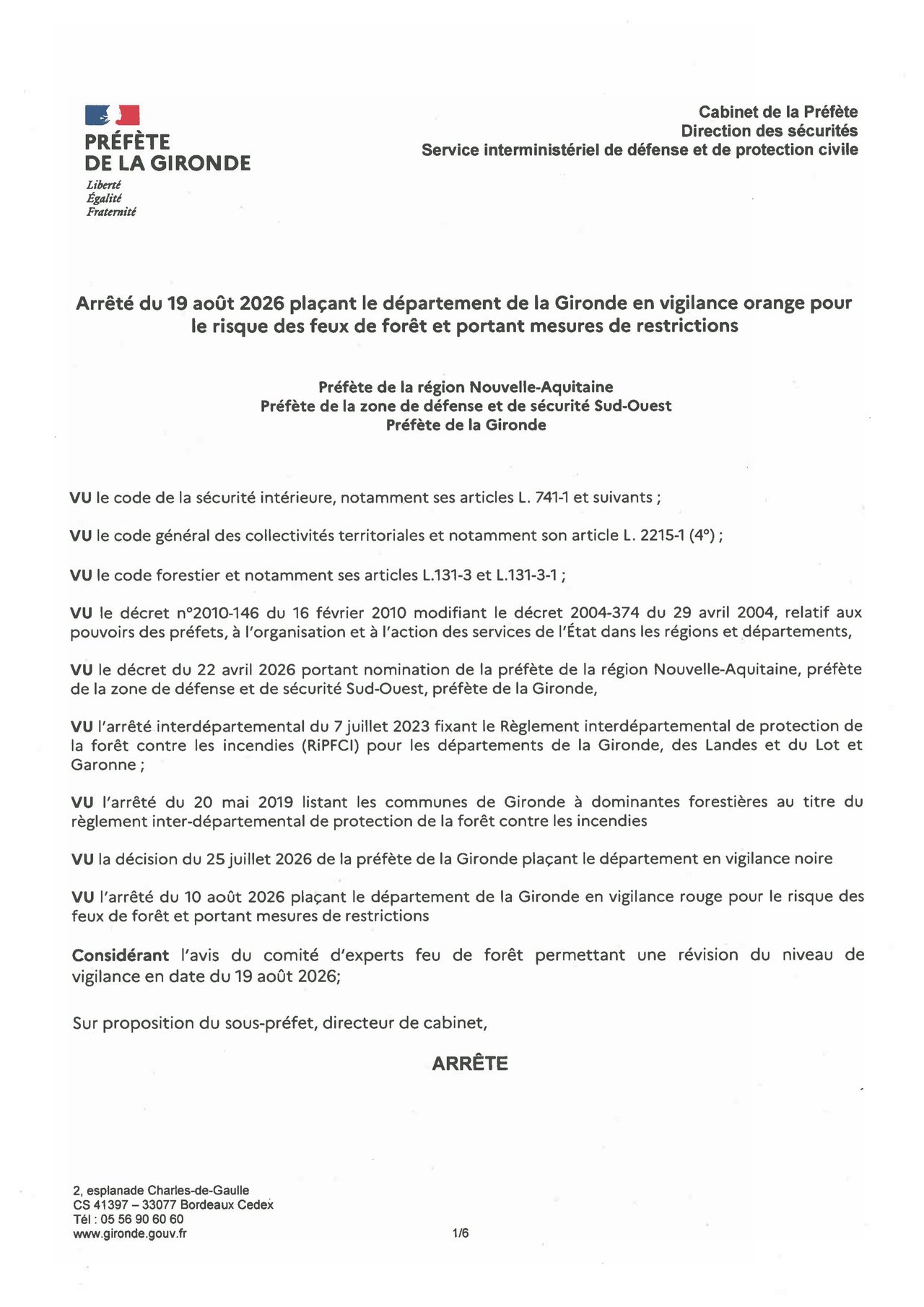 PRÉFÈTE
DE LA GIRONDE
Liberté
Égalité
Fraternité

Cabinet de la Préfète
Direction des sécurités
Service interministériel de défense et de protection civile

Arrêté du 19 août 2026 plaçant le département de la Gironde en vigilance orange pour le risque des feux de forêt et portant mesures de restrictions

Préfète de la région Nouvelle-Aquitaine
Préfète de la zone de défense et de sécurité Sud-Ouest
Préfète de la Gironde

VU le code de la sécurité intérieure, notamment ses articles L. 741-1 et suivants ;

VU le code général des collectivités territoriales et notamment son article L. 2215-1 (4°) ;

VU le code forestier et notamment ses articles L.131-3 et L.131-3-1 ;

VU le décret n°2010-146 du 16 février 2010 modifiant le décret 2004-374 du 29 avril 2004, relatif aux pouvoirs des préfets, à l'organisation et à l'action des services de l'État dans les régions et départements,

VU le décret du 22 avril 2026 portant nomination de la préfète de la région Nouvelle-Aquitaine, préfète de la zone de défense et de sécurité Sud-Ouest, préfète de la Gironde,

VU l'arrêté interdépartemental du 7 juillet 2023 fixant le Règlement interdépartemental de protection de la forêt contre les incendies (RiPFCI) pour les départements de la Gironde, des Landes et du Lot et Garonne ;

VU l'arrêté du 20 mai 2019 listant les communes de Gironde à dominantes forestières au titre du règlement inter-départemental de protection de la forêt contre les incendies

VU la décision du 25 juillet 2026 de la préfète de la Gironde plaçant le département en vigilance noire

VU l'arrêté du 10 août 2026 plaçant le département de la Gironde en vigilance rouge pour le risque des feux de forêt et portant mesures de restrictions

Considérant l'avis du comité d'experts feu de forêt permettant une révision du niveau de vigilance en date du 19 août 2026;

Sur proposition du sous-préfet, directeur de cabinet,

ARRÊTE

2, esplanade Charles-de-Gaulle
CS 41397 – 33077 Bordeaux Cedex
Tél : 05 56 90 60 60
www.gironde.gouv.fr

1/6